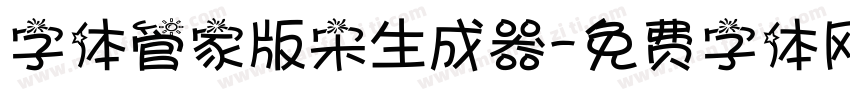 字体管家版宋生成器-免费字体网